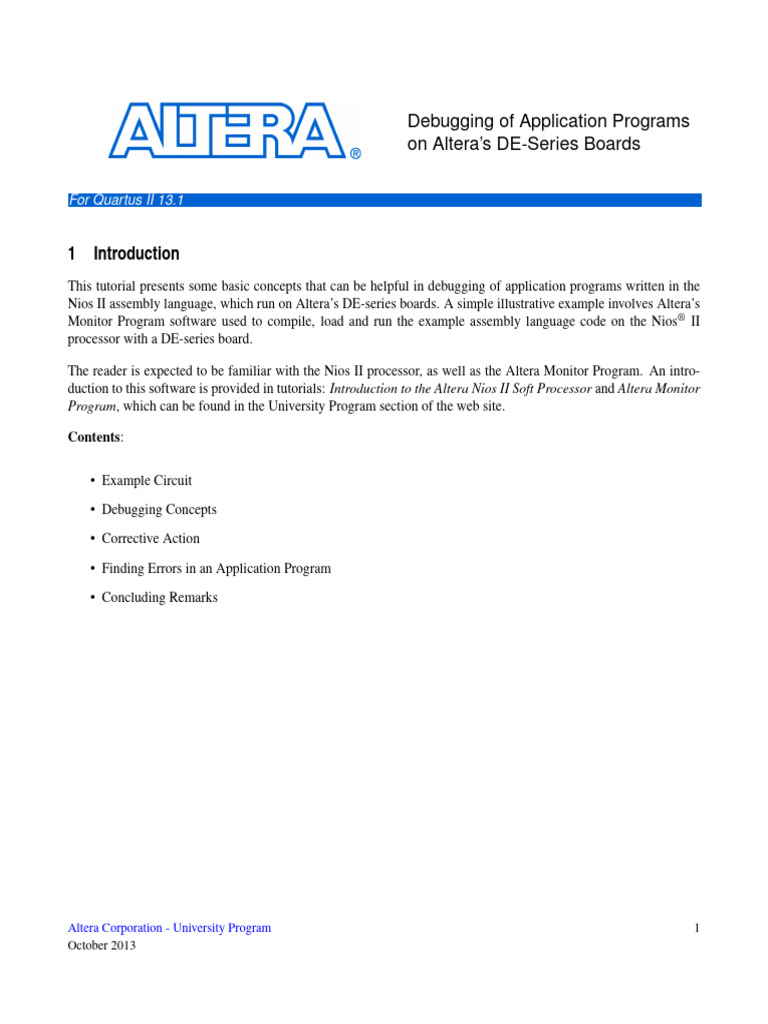 ALTERA®

Debugging of Application Programs on Altera's DE-Series Boards

For Quartus II 13.1

1 Introduction

This tutorial presents some basic concepts that can be helpful in debugging of application programs written in the Nios II assembly language, which run on Altera's DE-series boards. A simple illustrative example involves Altera's Monitor Program software used to compile, load and run the example assembly language code on the Nios® II processor with a DE-series board.

The reader is expected to be familiar with the Nios II processor, as well as the Altera Monitor Program. An introduction to this software is provided in tutorials: Introduction to the Altera Nios II Soft Processor and Altera Monitor Program, which can be found in the University Program section of the web site.

Contents:

• Example Circuit

• Debugging Concepts

• Corrective Action

• Finding Errors in an Application Program

• Concluding Remarks

Altera Corporation - University Program
October 2013

1